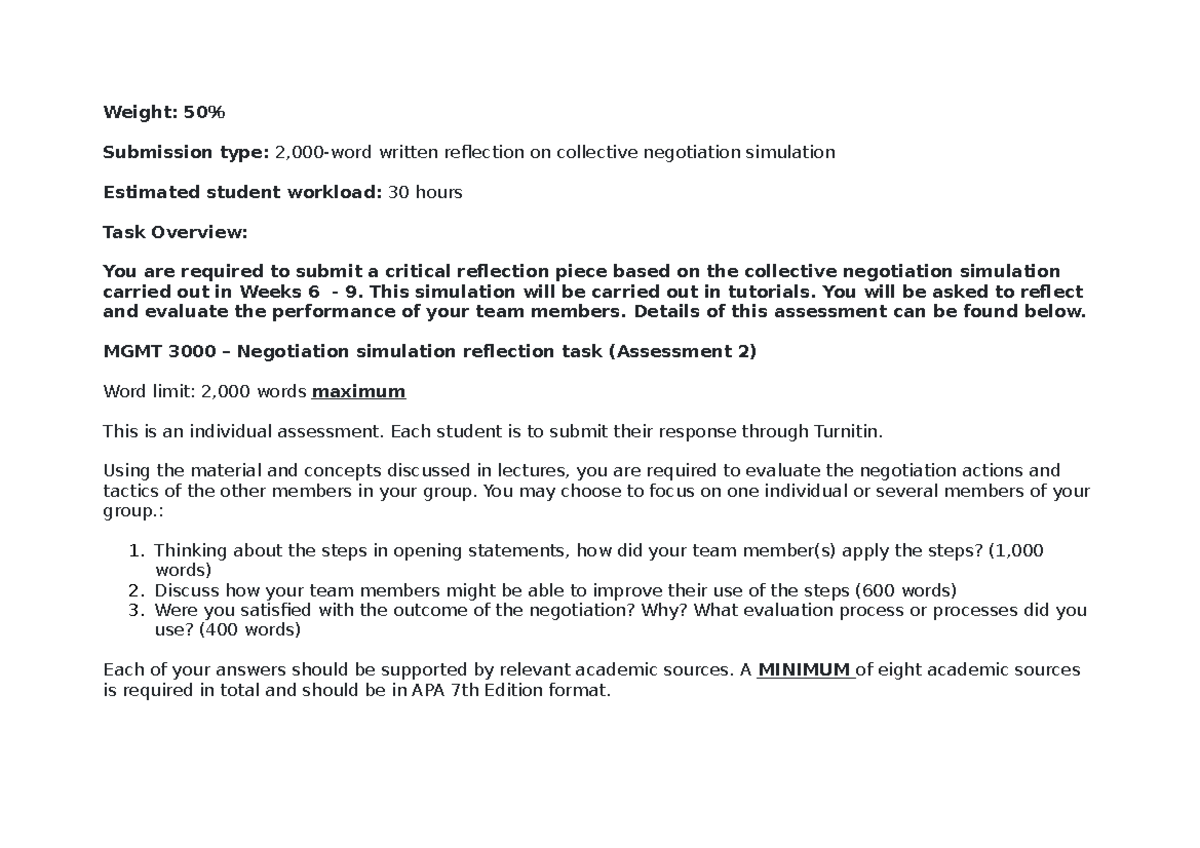 Weight: 50%

Submission type: 2,000-word written reflection on collective negotiation simulation

Estimated student workload: 30 hours

Task Overview:

You are required to submit a critical reflection piece based on the collective negotiation simulation carried out in Weeks 6  - 9. This simulation will be carried out in tutorials. You will be asked to reflect and evaluate the performance of your team members. Details of this assessment can be found below.

MGMT 3000 – Negotiation simulation reflection task (Assessment 2)

Word limit: 2,000 words maximum

This is an individual assessment. Each student is to submit their response through Turnitin.

Using the material and concepts discussed in lectures, you are required to evaluate the negotiation actions and tactics of the other members in your group. You may choose to focus on one individual or several members of your group.:

1. Thinking about the steps in opening statements, how did your team member(s) apply the steps? (1,000 words)
2. Discuss how your team members might be able to improve their use of the steps (600 words)
3. Were you satisfied with the outcome of the negotiation? Why? What evaluation process or processes did you use? (400 words)

Each of your answers should be supported by relevant academic sources. A MINIMUM of eight academic sources is required in total and should be in APA 7th Edition format.